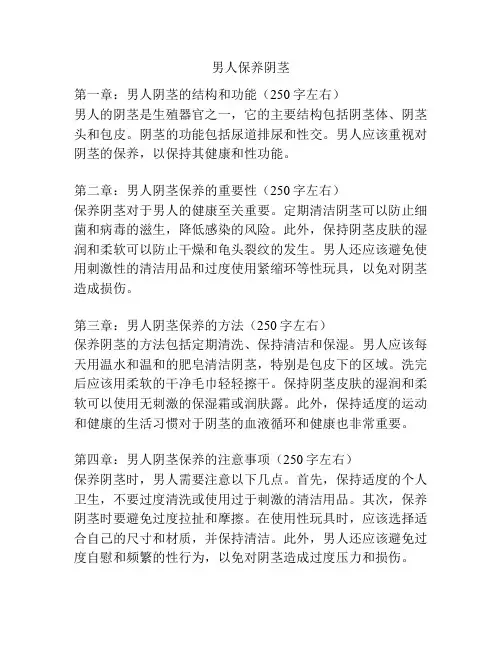 男人保养阴茎

第一章：男人阴茎的结构和功能（250字左右）
男人的阴茎是生殖器官之一，它的主要结构包括阴茎体、阴茎头和包皮。阴茎的功能包括尿道排尿和性交。男人应该重视对阴茎的保养，以保持其健康和性功能。

第二章：男人阴茎保养的重要性（250字左右）
保养阴茎对于男人的健康至关重要。定期清洁阴茎可以防止细菌和病毒的滋生，降低感染的风险。此外，保持阴茎皮肤的湿润和柔软可以防止干燥和龟头裂纹的发生。男人还应该避免使用刺激性的清洁用品和过度使用紧缩环等性玩具，以免对阴茎造成损伤。

第三章：男人阴茎保养的方法（250字左右）
保养阴茎的方法包括定期清洗、保持清洁和保湿。男人应该每天用温水和温和的肥皂清洁阴茎，特别是包皮下的区域。洗完后应该用柔软的干净毛巾轻轻擦干。保持阴茎皮肤的湿润和柔软可以使用无刺激的保湿霜或润肤露。此外，保持适度的运动和健康的生活习惯对于阴茎的血液循环和健康也非常重要。

第四章：男人阴茎保养的注意事项（250字左右）
保养阴茎时，男人需要注意以下几点。首先，保持适度的个人卫生，不要过度清洗或使用过于刺激的清洁用品。其次，保养阴茎时要避免过度拉扯和摩擦。在使用性玩具时，应该选择适合自己的尺寸和材质，并保持清洁。此外，男人还应该避免过度自慰和频繁的性行为，以免对阴茎造成过度压力和损伤。